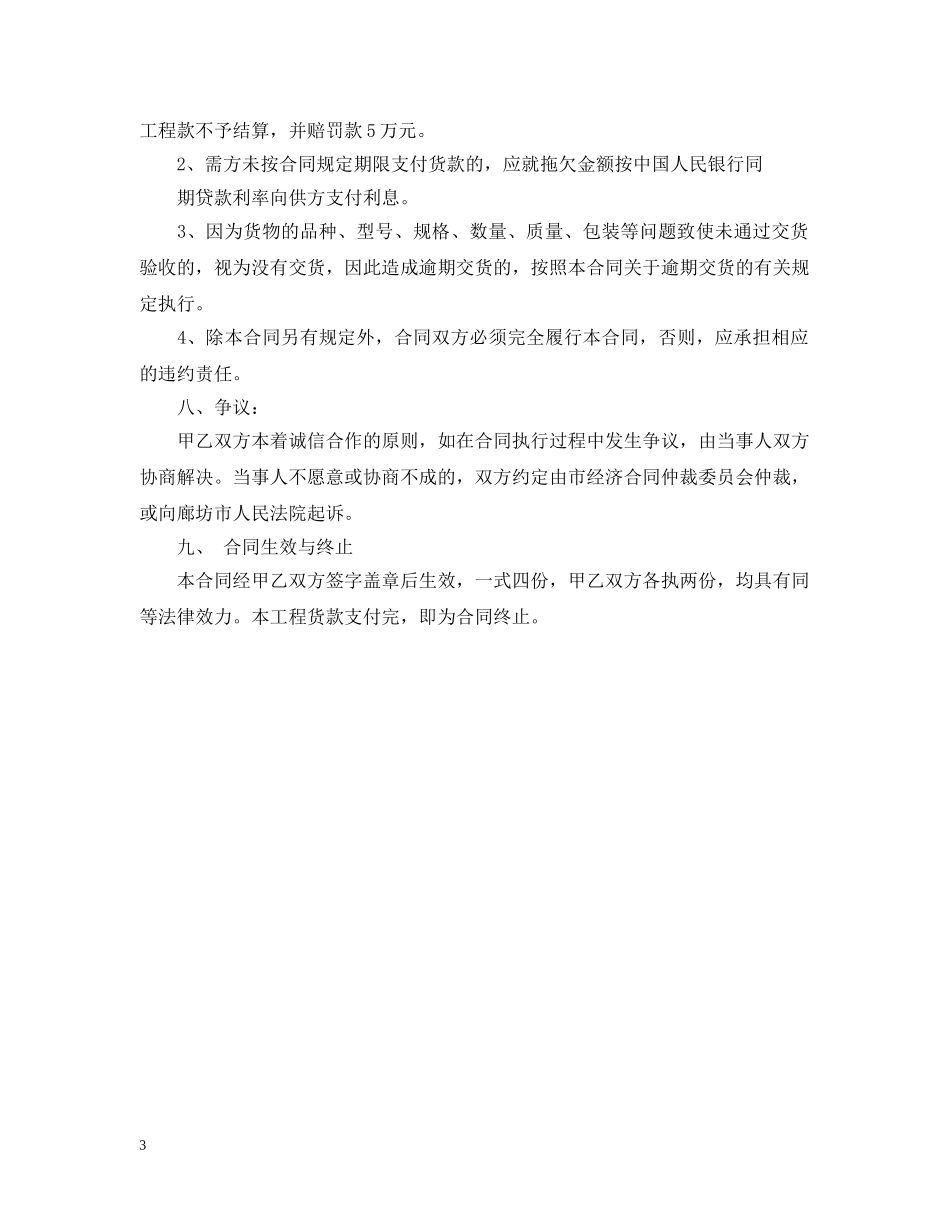 工程款不予结算，并赔罚款5万元。

2、需方未按合同规定期限支付货款的，应就拖欠金额按中国人民银行同期贷款利率向供方支付利息。

3、因为货物的品种、型号、规格、数量、质量、包装等问题致使未通过交货验收的，视为没有交货，因此造成逾期交货的，按照本合同关于逾期交货的有关规定执行。

4、除本合同另有规定外，合同双方必须完全履行本合同，否则，应承担相应的违约责任。

八、争议：

甲乙双方本着诚信合作的原则，如在合同执行过程中发生争议，由当事人双方协商解决。当事人不愿意或协商不成的，双方约定由市经济合同仲裁委员会仲裁，或向廊坊市人民法院起诉。

九、 合同生效与终止

本合同经甲乙双方签字盖章后生效，一式四份，甲乙双方各执两份，均具有同等法律效力。本工程货款支付完，即为合同终止。

3